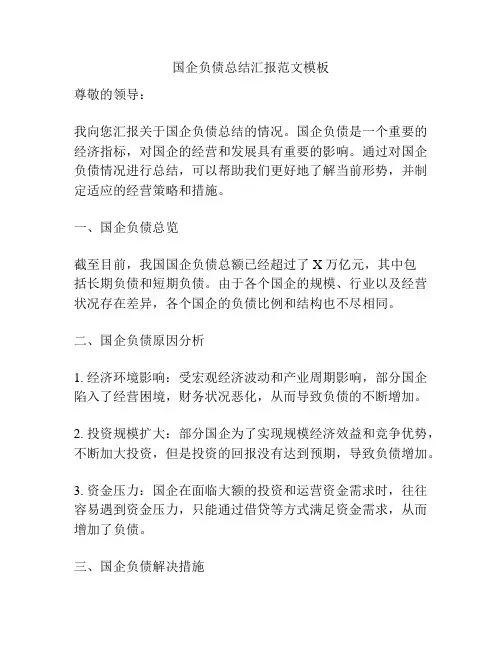 国企负债总结汇报范文模板

尊敬的领导：

我向您汇报关于国企负债总结的情况。国企负债是一个重要的经济指标，对国企的经营和发展具有重要的影响。通过对国企负债情况进行总结，可以帮助我们更好地了解当前形势，并制定适应的经营策略和措施。

一、国企负债总览

截至目前，我国国企负债总额已经超过了 X 万亿元，其中包括长期负债和短期负债。由于各个国企的规模、行业以及经营状况存在差异，各个国企的负债比例和结构也不尽相同。

二、国企负债原因分析

1. 经济环境影响：受宏观经济波动和产业周期影响，部分国企陷入了经营困境，财务状况恶化，从而导致负债的不断增加。

2. 投资规模扩大：部分国企为了实现规模经济效益和竞争优势，不断加大投资，但是投资的回报没有达到预期，导致负债增加。

3. 资金压力：国企在面临大额的投资和运营资金需求时，往往容易遇到资金压力，只能通过借贷等方式满足资金需求，从而增加了负债。

三、国企负债解决措施